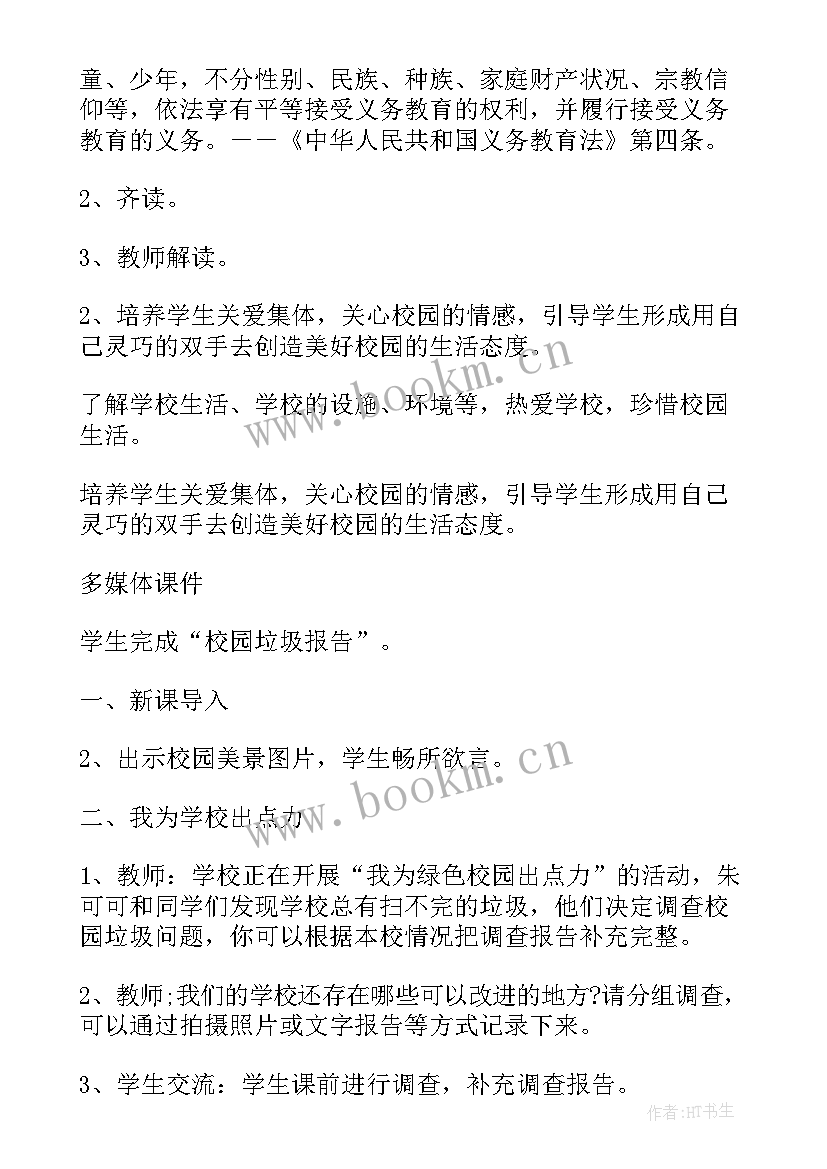 童、少年，不分性别、民族、种族、家庭财产状况、宗教信仰等，依法享有平等接受义务教育的权利，并履行接受义务教育的义务。——《中华人民共和国义务教育法》第四条。

2、齐读。

3、教师解读。

2、培养学生关爱集体，关心校园的情感，引导学生形成用自己灵巧的双手去创造美好校园的生活态度。

了解学校生活、学校的设施、环境等，热爱学校，珍惜校园生活。

培养学生关爱集体，关心校园的情感，引导学生形成用自己灵巧的双手去创造美好校园的生活态度。

多媒体课件

学生完成“校园垃圾报告”。

一、新课导入

2、出示校园美景图片，学生畅所欲言。

二、我为学校出点力

1、教师：学校正在开展“我为绿色校园出点力”的活动，朱可可和同学们发现学校总有扫不完的垃圾，他们决定调查校园垃圾问题，你可以根据本校情况把调查报告补充完整。

2、教师;我们的学校还存在哪些可以改进的地方?请分组调查，可以通过拍摄照片或文字报告等方式记录下来。

3、学生交流：学生课前进行调查，补充调查报告。

www.bookm.cn

www.bookm.cn

作者:HT书生